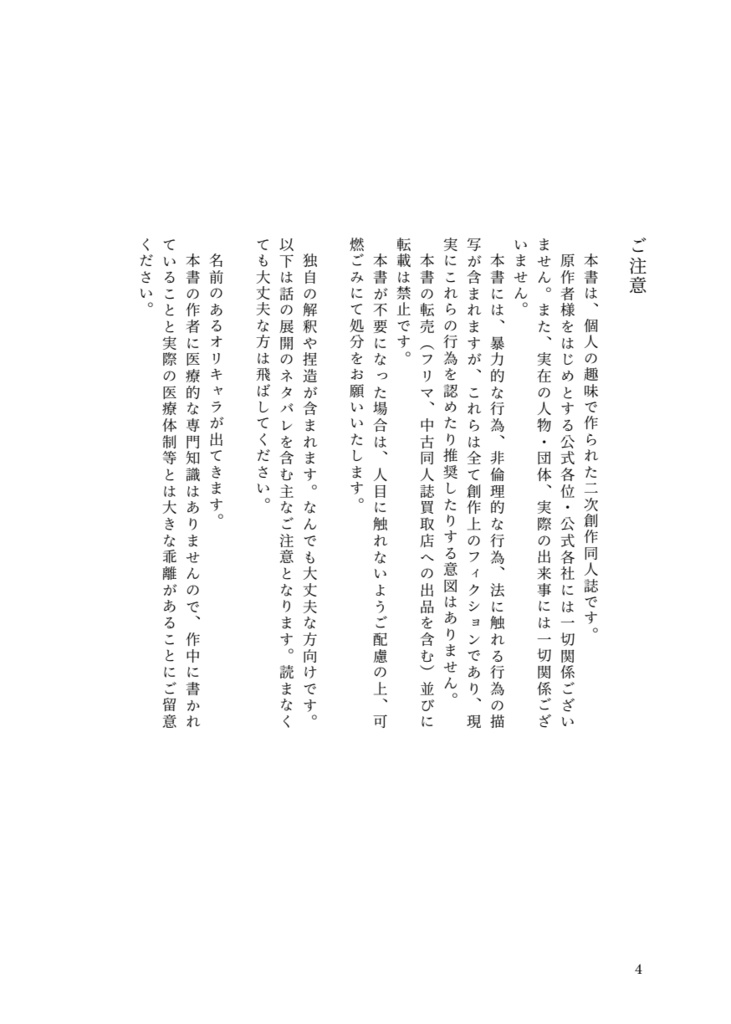 ご注意

本書は、個人の趣味で作られた二次創作同人誌です。
原作者様をはじめとする公式各位・公式各社には一切関係ございません。また、実在の人物・団体、実際の出来事には一切関係ございません。
本書には、暴力的な行為、非倫理的な行為、法に触れる行為の描写が含まれますが、これらは全て創作上のフィクションであり、現実にこれらの行為を認めたり推奨したりする意図はありません。
本書の転売（フリマ、中古同人誌買取店への出品を含む）並びに転載は禁止です。
本書が不要になった場合は、人目に触れないようご配慮の上、可燃ごみにて処分をお願いいたします。

独自の解釈や捏造が含まれます。なんでも大丈夫な方向けです。以下は話の展開のネタバレを含む主なご注意となります。読まなくても大丈夫な方は飛ばしてください。

名前のあるオリキャラが出てきます。
本書の作者に医療的な専門知識はありませんので、作中に書かれていることと実際の医療体制等とは大きな乖離があることにご留意ください。

4